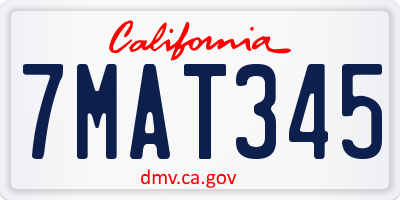 California
7MAT345
dmv.ca.gov